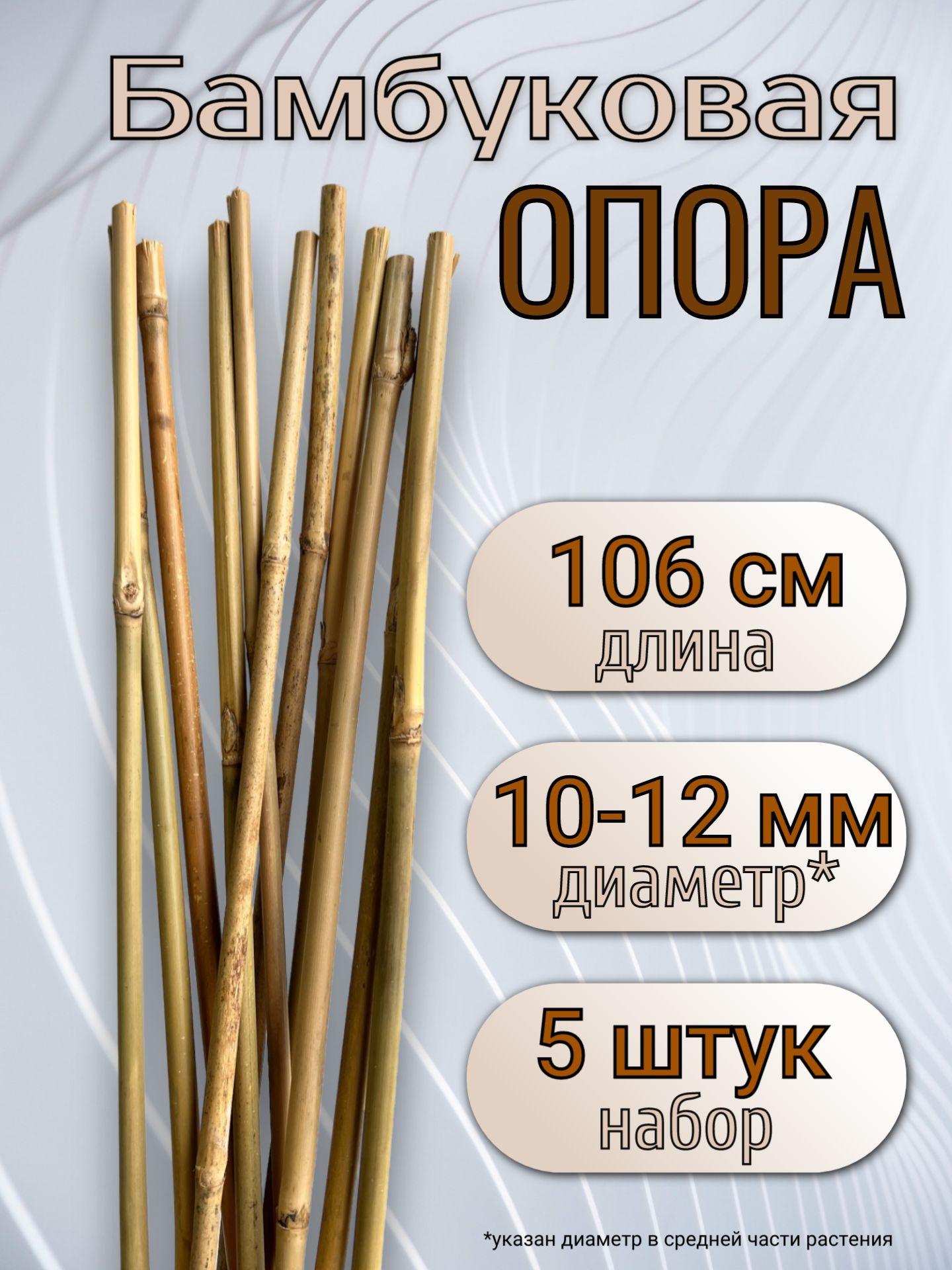 Бамбуковая
ОПОРА

106 см
длина

10-12 мм
диаметр*

5 штук
набор

*указан диаметр в средней части растения